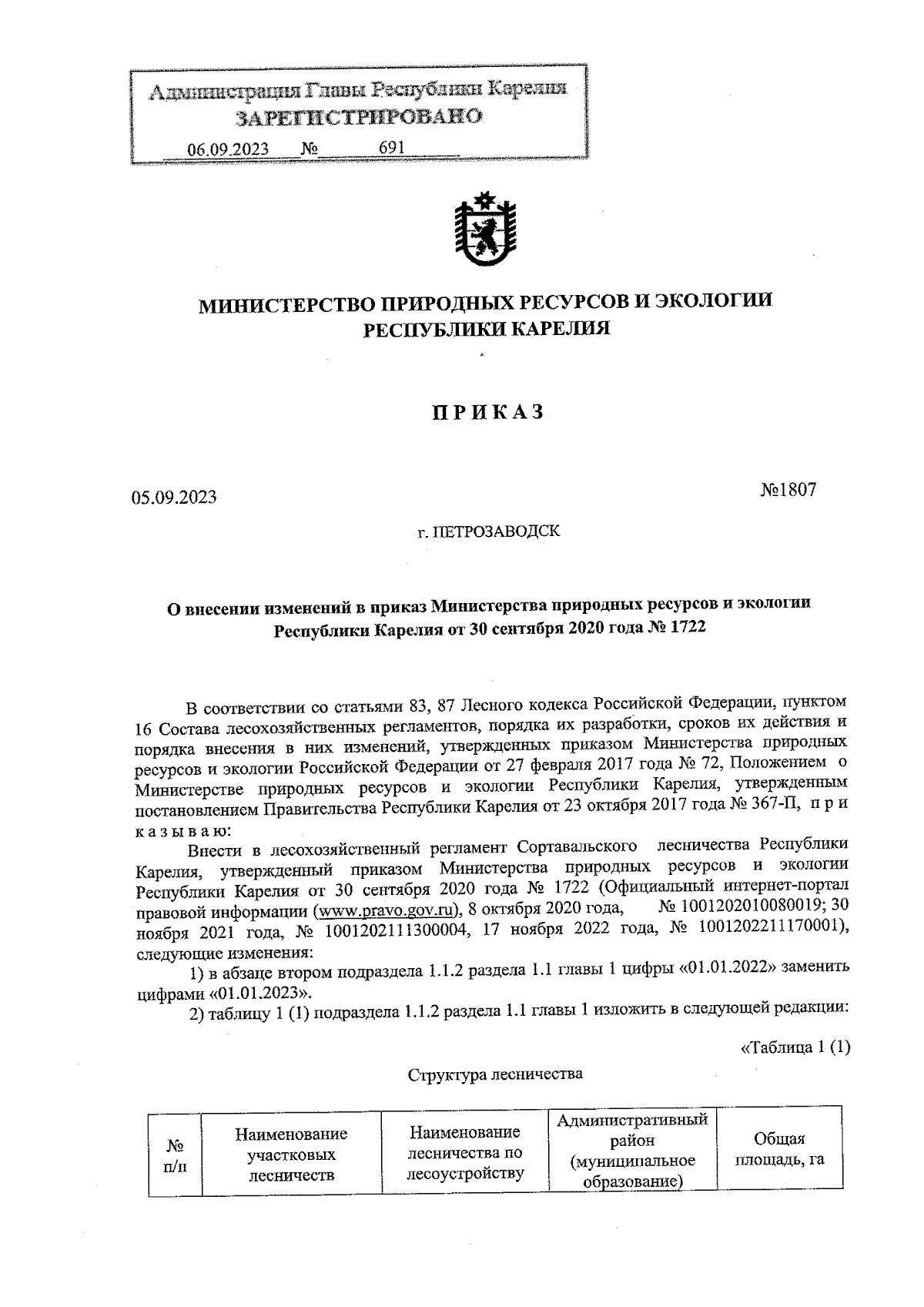 Администрация Главы Республики Карелия
ЗАРЕГИСТРИРОВАНО
06.09.2023 № 691

МИНИСТЕРСТВО ПРИРОДНЫХ РЕСУРСОВ И ЭКОЛОГИИ
РЕСПУБЛИКИ КАРЕЛИЯ

ПРИКАЗ

05.09.2023

№1807

г. ПЕТРОЗАВОДСК

О внесении изменений в приказ Министерства природных ресурсов и экологии Республики Карелия от 30 сентября 2020 года № 1722

В соответствии со статьями 83, 87 Лесного кодекса Российской Федерации, пунктом 16 Состава лесохозяйственных регламентов, порядка их разработки, сроков их действия и порядка внесения в них изменений, утвержденных приказом Министерства природных ресурсов и экологии Российской Федерации от 27 февраля 2017 года № 72, Положением о Министерстве природных ресурсов и экологии Республики Карелия, утвержденным постановлением Правительства Республики Карелия от 23 октября 2017 года № 367-П, п р и к а з ы в а ю:

Внести в лесохозяйственный регламент Сортавальского лесничества Республики Карелия, утвержденный приказом Министерства природных ресурсов и экологии Республики Карелия от 30 сентября 2020 года № 1722 (Официальный интернет-портал правовой информации (www.pravo.gov.ru), 8 октября 2020 года, № 1001202010080019; 30 ноября 2021 года, № 1001202111300004, 17 ноября 2022 года, № 1001202211170001), следующие изменения:

1) в абзаце втором подраздела 1.1.2 раздела 1.1 главы 1 цифры «01.01.2022» заменить цифрами «01.01.2023».

2) таблицу 1 (1) подраздела 1.1.2 раздела 1.1 главы 1 изложить в следующей редакции:

«Таблица 1 (1)

Структура лесничества

| № п/п | Наименование участковых лесничеств | Наименование лесничества по лесоустройству | Административный район (муниципальное образование) | Общая площадь, га |
|---|---|---|---|---|